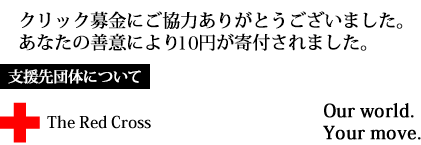 クリック募金にご協力ありがとうございました。
あなたの善意により10円が寄付されました。

支援先団体について

The Red Cross

Our world.
Your move.